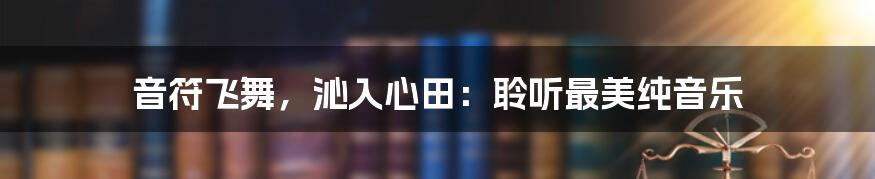 音符飞舞，沁入心田：聆听最美纯音乐